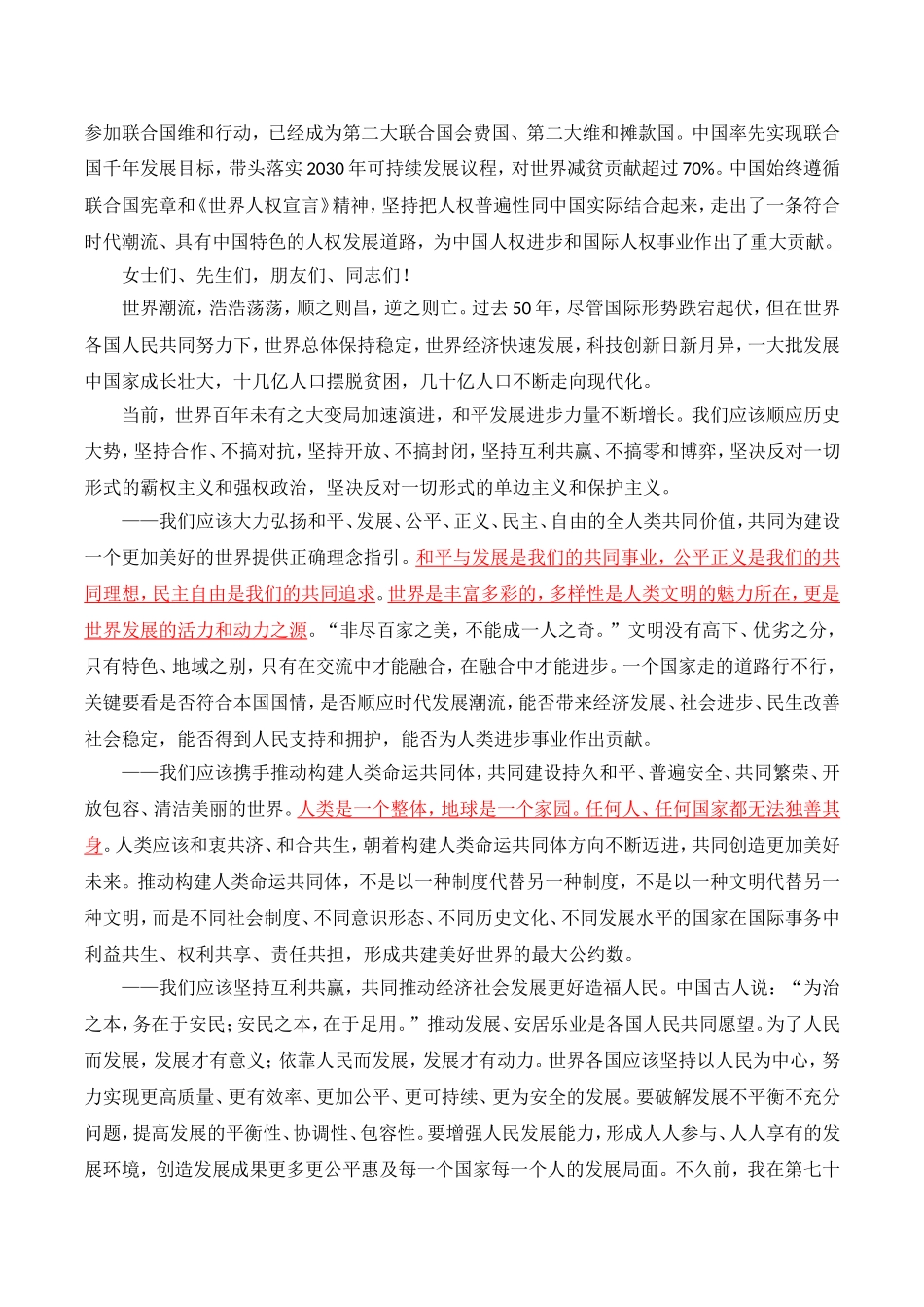 参加联合国维和行动，已经成为第二大联合国会费国、第二大维和摊款国。中国率先实现联合国千年发展目标，带头落实2030年可持续发展议程，对世界减贫贡献超过70%。中国始终遵循联合国宪章和《世界人权宣言》精神，坚持把人权普遍性同中国实际结合起来，走出了一条符合时代潮流、具有中国特色的人权发展道路，为中国人权进步和国际人权事业作出了重大贡献。

女士们、先生们，朋友们、同志们！

世界潮流，浩浩荡荡，顺之则昌，逆之则亡。过去50年，尽管国际形势跌宕起伏，但在世界各国人民共同努力下，世界总体保持稳定，世界经济快速发展，科技创新日新月异，一大批发展中国家成长壮大，十几亿人口摆脱贫困，几十亿人口不断走向现代化。

当前，世界百年未有之大变局加速演进，和平发展进步力量不断增长。我们应该顺应历史大势，坚持合作、不搞对抗，坚持开放、不搞封闭，坚持互利共赢、不搞零和博弈，坚决反对一切形式的霸权主义和强权政治，坚决反对一切形式的单边主义和保护主义。

——我们应该大力弘扬和平、发展、公平、正义、民主、自由的全人类共同价值，共同为建设一个更加美好的世界提供正确理念指引。和平与发展是我们的共同事业，公平正义是我们的共同理想，民主自由是我们的共同追求。世界是丰富多彩的，多样性是人类文明的魅力所在，更是世界发展的活力和动力之源。“非尽百家之美，不能成一人之奇。”文明没有高下、优劣之分，只有特色、地域之别，只有在交流中才能融合，在融合中才能进步。一个国家走的道路行不行，关键要看是否符合本国国情，是否顺应时代发展潮流，能否带来经济发展、社会进步、民生改善社会稳定，能否得到人民支持和拥护，能否为人类进步事业作出贡献。

——我们应该携手推动构建人类命运共同体，共同建设持久和平、普遍安全、共同繁荣、开放包容、清洁美丽的世界。人类是一个整体，地球是一个家园。任何人、任何国家都无法独善其身。人类应该和衷共济、和合共生，朝着构建人类命运共同体方向不断迈进，共同创造更加美好未来。推动构建人类命运共同体，不是以一种制度代替另一种制度，不是以一种文明代替另一种文明，而是不同社会制度、不同意识形态、不同历史文化、不同发展水平的国家在国际事务中利益共生、权利共享、责任共担，形成共建美好世界的最大公约数。

——我们应该坚持互利共赢，共同推动经济社会发展更好造福人民。中国古人说：“为治之本，务在于安民；安民之本，在于足用。”推动发展、安居乐业是各国人民共同愿望。为了人民而发展，发展才有意义；依靠人民而发展，发展才有动力。世界各国应该坚持以人民为中心，努力实现更高质量、更有效率、更加公平、更可持续、更为安全的发展。要破解发展不平衡不充分问题，提高发展的平衡性、协调性、包容性。要增强人民发展能力，形成人人参与、人人享有的发展环境，创造发展成果更多更公平惠及每一个国家每一个人的发展局面。不久前，我在第七十